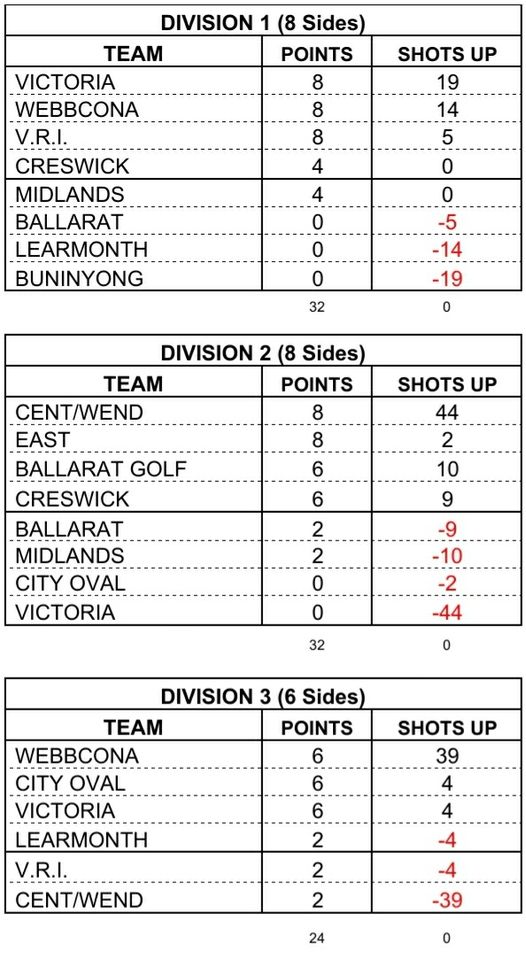 DIVISION 1 (8 Sides)

| TEAM | POINTS | SHOTS UP |
|---|---|---|
| VICTORIA | 8 | 19 |
| WEBBCONA | 8 | 14 |
| V.R.I. | 8 | 5 |
| CRESWICK | 4 | 0 |
| MIDLANDS | 4 | 0 |
| BALLARAT | 0 | -5 |
| LEARMONTH | 0 | -14 |
| BUNINYONG | 0 | -19 |
| | 32 | 0 |

DIVISION 2 (8 Sides)

| TEAM | POINTS | SHOTS UP |
|---|---|---|
| CENT/WEND | 8 | 44 |
| EAST | 8 | 2 |
| BALLARAT GOLF | 6 | 10 |
| CRESWICK | 6 | 9 |
| BALLARAT | 2 | -9 |
| MIDLANDS | 2 | -10 |
| CITY OVAL | 0 | -2 |
| VICTORIA | 0 | -44 |
| | 32 | 0 |

DIVISION 3 (6 Sides)

| TEAM | POINTS | SHOTS UP |
|---|---|---|
| WEBBCONA | 6 | 39 |
| CITY OVAL | 6 | 4 |
| VICTORIA | 6 | 4 |
| LEARMONTH | 2 | -4 |
| V.R.I. | 2 | -4 |
| CENT/WEND | 2 | -39 |
| | 24 | 0 |